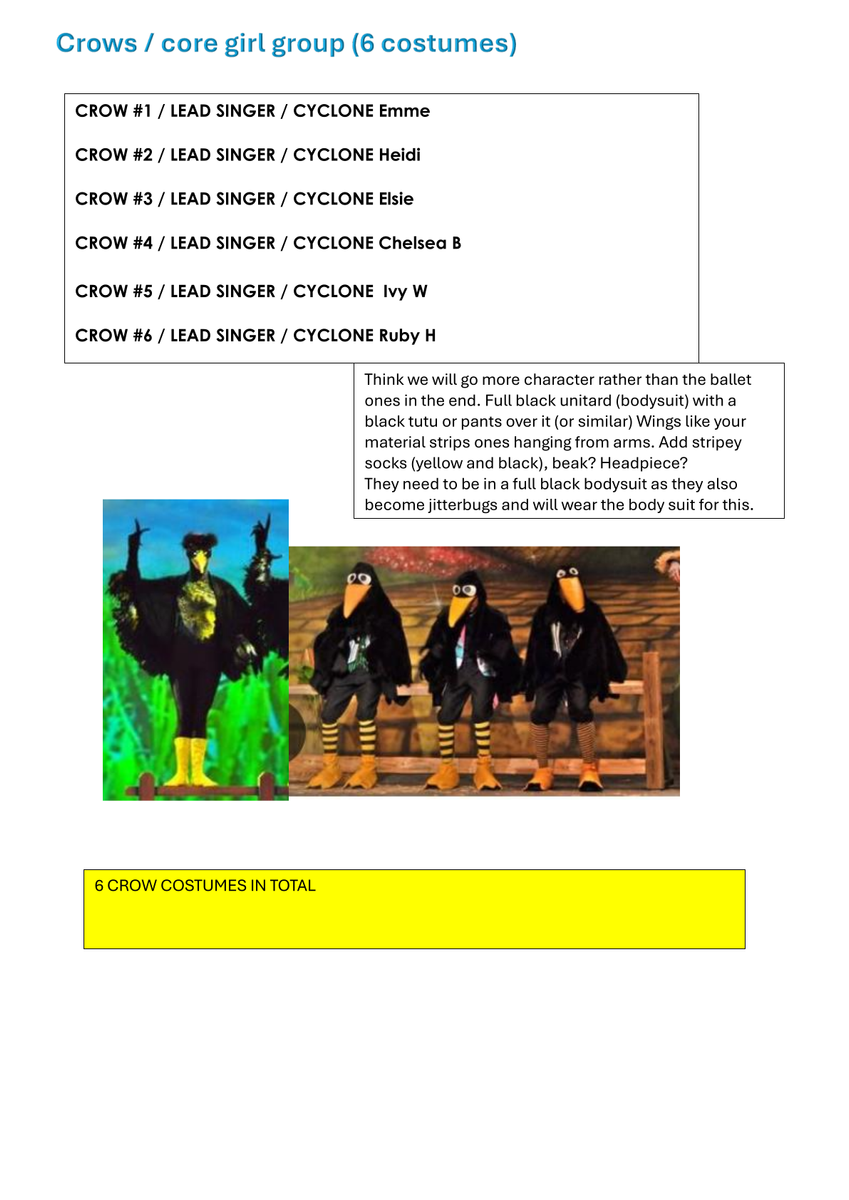 Crows / core girl group (6 costumes)

CROW #1 / LEAD SINGER / CYCLONE Emme

CROW #2 / LEAD SINGER / CYCLONE Heidi

CROW #3 / LEAD SINGER / CYCLONE Elsie

CROW #4 / LEAD SINGER / CYCLONE Chelsea B

CROW #5 / LEAD SINGER / CYCLONE Ivy W

CROW #6 / LEAD SINGER / CYCLONE Ruby H

Think we will go more character rather than the ballet ones in the end. Full black unitard (bodysuit) with a black tutu or pants over it (or similar) Wings like your material strips ones hanging from arms. Add stripey socks (yellow and black), beak? Headpiece?
They need to be in a full black bodysuit as they also become jitterbugs and will wear the body suit for this.

6 CROW COSTUMES IN TOTAL